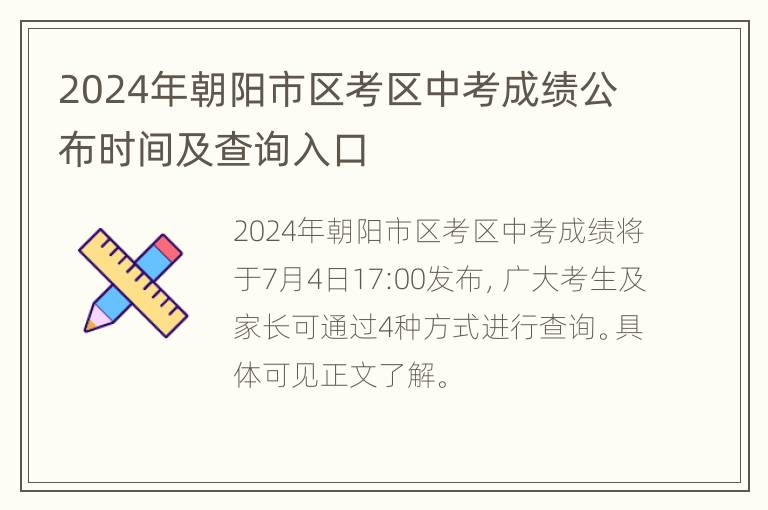 2024年朝阳市区考区中考成绩公布时间及查询入口

2024年朝阳市区考区中考成绩将于7月4日17:00发布，广大考生及家长可通过4种方式进行查询。具体可见正文了解。